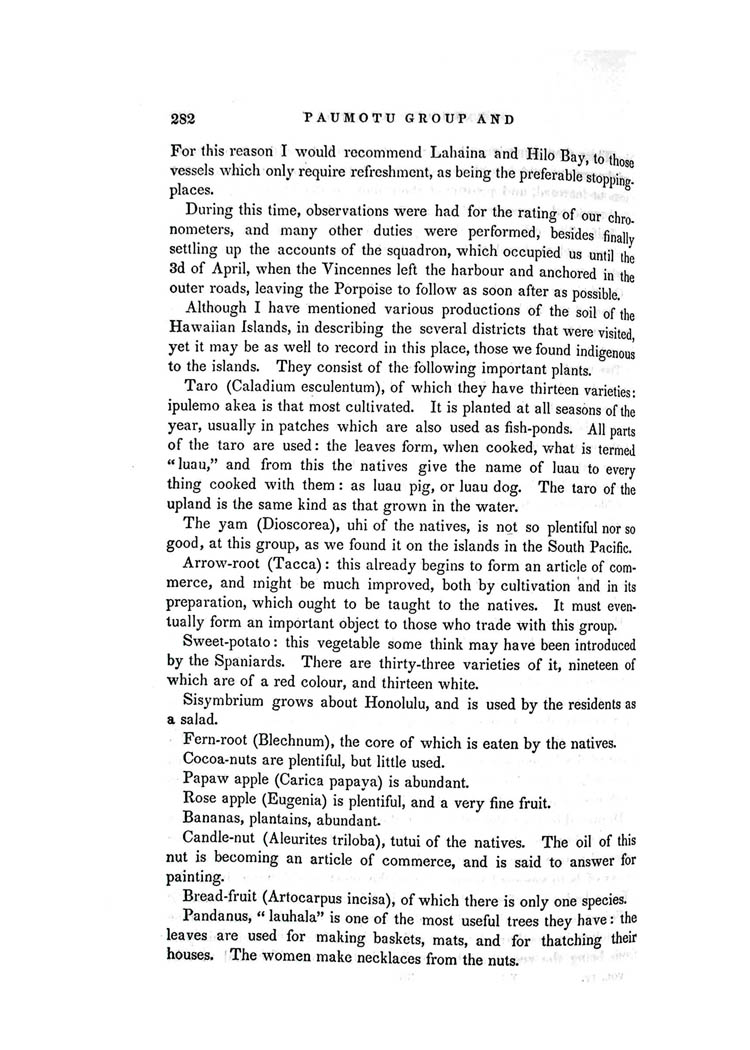 282 PAUMOTU GROUP AND

For this reason I would recommend Lahaina and Hilo Bay, to those vessels which only require refreshment, as being the preferable stopping-places.

During this time, observations were had for the rating of our chronometers, and many other duties were performed, besides finally settling up the accounts of the squadron, which occupied us until the 3d of April, when the Vincennes left the harbour and anchored in the outer roads, leaving the Porpoise to follow as soon after as possible.

Although I have mentioned various productions of the soil of the Hawaiian Islands, in describing the several districts that were visited, yet it may be as well to record in this place, those we found indigenous to the islands. They consist of the following important plants.

Taro (Caladium esculentum), of which they have thirteen varieties: ipulemo akea is that most cultivated. It is planted at all seasons of the year, usually in patches which are also used as fish-ponds. All parts of the taro are used: the leaves form, when cooked, what is termed "luau," and from this the natives give the name of luau to every thing cooked with them: as luau pig, or luau dog. The taro of the upland is the same kind as that grown in the water.

The yam (Dioscorea), uhi of the natives, is not so plentiful nor so good, at this group, as we found it on the islands in the South Pacific.

Arrow-root (Tacca): this already begins to form an article of commerce, and might be much improved, both by cultivation and in its preparation, which ought to be taught to the natives. It must eventually form an important object to those who trade with this group.

Sweet-potato: this vegetable some think may have been introduced by the Spaniards. There are thirty-three varieties of it, nineteen of which are of a red colour, and thirteen white.

Sisymbrium grows about Honolulu, and is used by the residents as a salad.

Fern-root (Blechnum), the core of which is eaten by the natives.

Cocoa-nuts are plentiful, but little used.

Papaw apple (Carica papaya) is abundant.

Rose apple (Eugenia) is plentiful, and a very fine fruit.

Bananas, plantains, abundant.

Candle-nut (Aleurites triloba), tutui of the natives. The oil of this nut is becoming an article of commerce, and is said to answer for painting.

Bread-fruit (Artocarpus incisa), of which there is only one species.

Pandanus, "lauhala" is one of the most useful trees they have: the leaves are used for making baskets, mats, and for thatching their houses. The women make necklaces from the nuts.